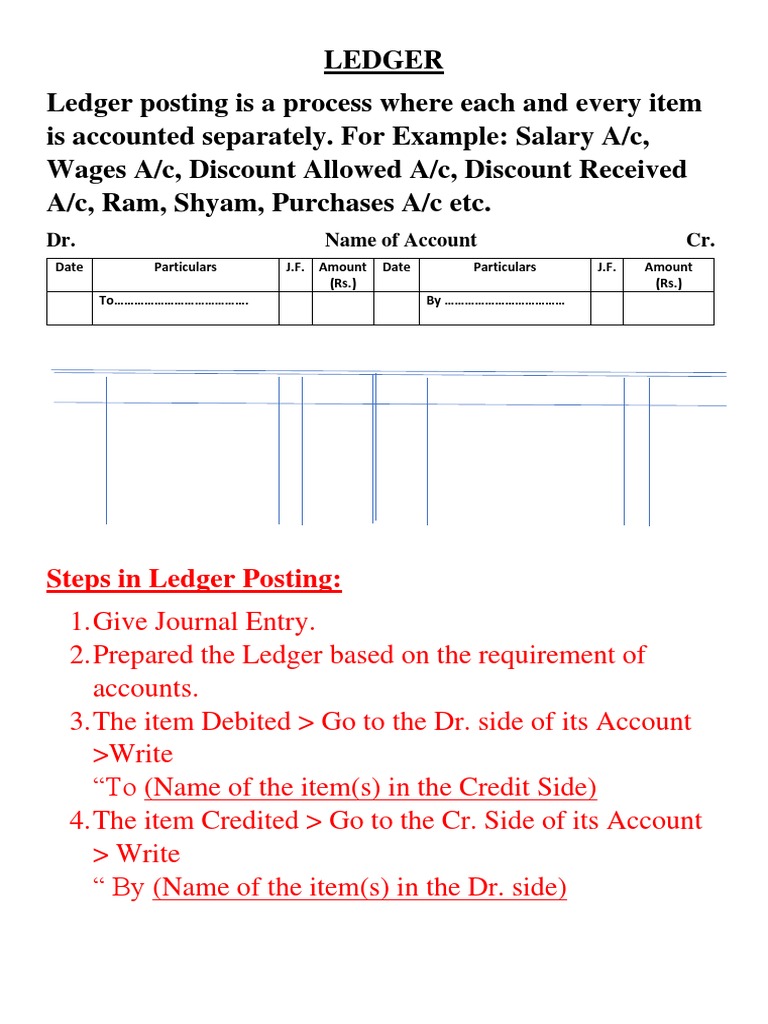 LEDGER

Ledger posting is a process where each and every item is accounted separately. For Example: Salary A/c, Wages A/c, Discount Allowed A/c, Discount Received A/c, Ram, Shyam, Purchases A/c etc.

Dr. Name of Account Cr.

| Date | Particulars | J.F. | Amount (Rs.) | Date | Particulars | J.F. | Amount (Rs.) |
|---|---|---|---|---|---|---|---|
| | To………………………………. | | | | By ……………………………… | | |

Steps in Ledger Posting:

1. Give Journal Entry.
2. Prepared the Ledger based on the requirement of accounts.
3. The item Debited > Go to the Dr. side of its Account >Write
“To (Name of the item(s) in the Credit Side)
4. The item Credited > Go to the Cr. Side of its Account > Write
“ By (Name of the item(s) in the Dr. side)